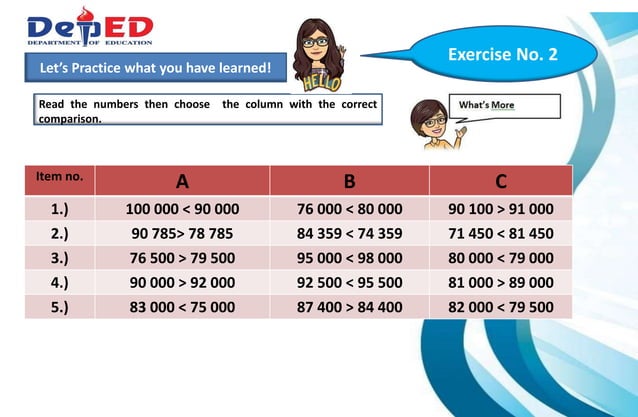 DepED
DEPARTMENT OF EDUCATION

Let's Practice what you have learned!

HELLO

Exercise No. 2

Read the numbers then choose the column with the correct comparison.

What's More

| Item no. | A | B | C |
|---|---|---|---|
| 1.) | 100 000 < 90 000 | 76 000 < 80 000 | 90 100 > 91 000 |
| 2.) | 90 785> 78 785 | 84 359 < 74 359 | 71 450 < 81 450 |
| 3.) | 76 500 > 79 500 | 95 000 < 98 000 | 80 000 < 79 000 |
| 4.) | 90 000 > 92 000 | 92 500 < 95 500 | 81 000 > 89 000 |
| 5.) | 83 000 < 75 000 | 87 400 > 84 400 | 82 000 < 79 500 |